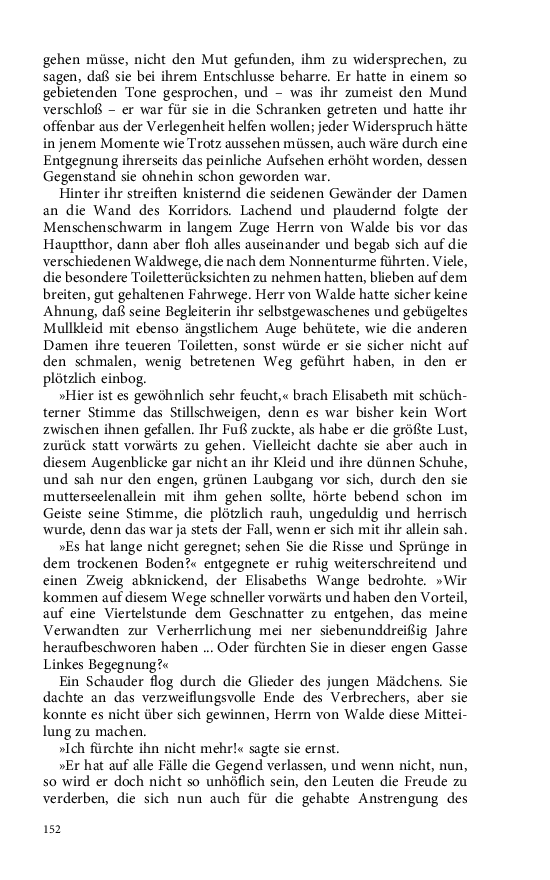 gehen müsse, nicht den Mut gefunden, ihm zu widersprechen, zu sagen, daß sie bei ihrem Entschlusse beharre. Er hatte in einem so gebietenden Tone gesprochen, und – was ihr zumeist den Mund verschloß – er war für sie in die Schranken getreten und hatte ihr offenbar aus der Verlegenheit helfen wollen; jeder Widerspruch hätte in jenem Momente wie Trotz aussehen müssen, auch wäre durch eine Entgegnung ihrerseits das peinliche Aufsehen erhöht worden, dessen Gegenstand sie ohnehin schon geworden war.

Hinter ihr streiften knisternd die seidenen Gewänder der Damen an die Wand des Korridors. Lachend und plaudernd folgte der Menschenschwarm in langem Zuge Herrn von Walde bis vor das Hauptthor, dann aber floh alles auseinander und begab sich auf die verschiedenen Waldwege, die nach dem Nonnenturme führten. Viele, die besondere Toiletterücksichten zu nehmen hatten, blieben auf dem breiten, gut gehaltenen Fahrwege. Herr von Walde hatte sicher keine Ahnung, daß seine Begleiterin ihr selbstgewaschenes und gebügeltes Mullkleid mit ebenso ängstlichem Auge behütete, wie die anderen Damen ihre teueren Toiletten, sonst würde er sie sicher nicht auf den schmalen, wenig betretenen Weg geführt haben, in den er plötzlich einbog.

»Hier ist es gewöhnlich sehr feucht,« brach Elisabeth mit schüchterner Stimme das Stillschweigen, denn es war bisher kein Wort zwischen ihnen gefallen. Ihr Fuß zuckte, als habe er die größte Lust, zurück statt vorwärts zu gehen. Vielleicht dachte sie aber auch in diesem Augenblicke gar nicht an ihr Kleid und ihre dünnen Schuhe, und sah nur den engen, grünen Laubgang vor sich, durch den sie mutterseelenallein mit ihm gehen sollte, hörte bebend schon im Geiste seine Stimme, die plötzlich rauh, ungeduldig und herrisch wurde, denn das war ja stets der Fall, wenn er sich mit ihr allein sah.

»Es hat lange nicht geregnet; sehen Sie die Risse und Sprünge in dem trockenen Boden?« entgegnete er ruhig weiterschreitend und einen Zweig abknickend, der Elisabeths Wange bedrohte. »Wir kommen auf diesem Wege schneller vorwärts und haben den Vorteil, auf eine Viertelstunde dem Geschnatter zu entgehen, das meine Verwandten zur Verherrlichung mei ner siebenunddreißig Jahre heraufbeschworen haben ... Oder fürchten Sie in dieser engen Gasse Linkes Begegnung?«

Ein Schauder flog durch die Glieder des jungen Mädchens. Sie dachte an das verzweiflungsvolle Ende des Verbrechers, aber sie konnte es nicht über sich gewinnen, Herrn von Walde diese Mitteilung zu machen.

»Ich fürchte ihn nicht mehr!« sagte sie ernst.

»Er hat auf alle Fälle die Gegend verlassen, und wenn nicht, nun, so wird er doch nicht so unhöflich sein, den Leuten die Freude zu verderben, die sich nun auch für die gehabte Anstrengung des

152